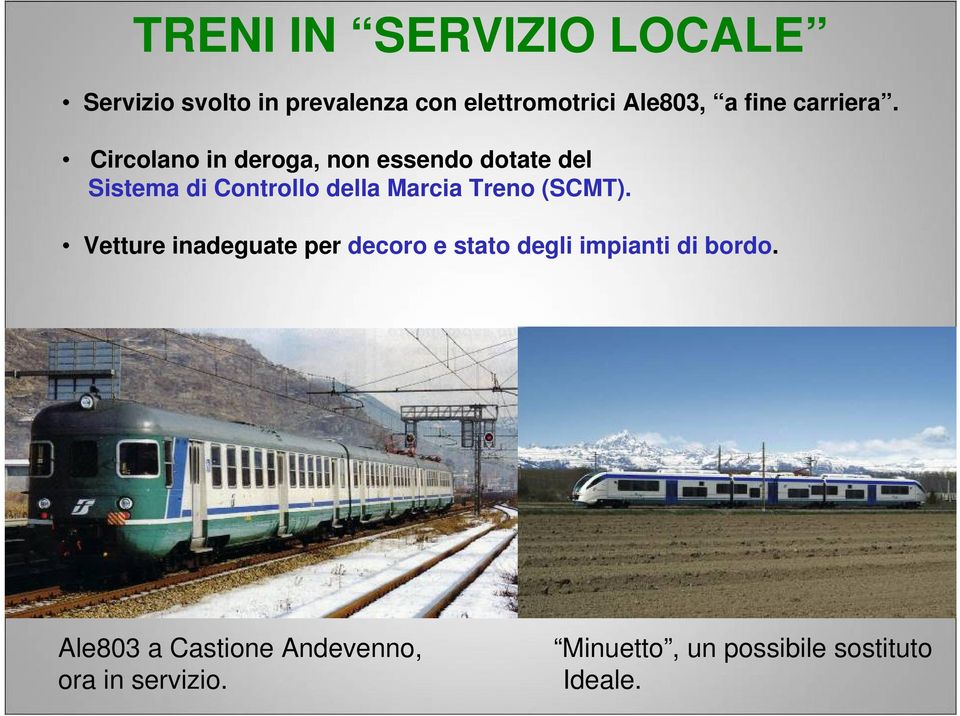 TRENI IN “SERVIZIO LOCALE”

• Servizio svolto in prevalenza con elettromotrici Ale803, “a fine carriera”.

• Circolano in deroga, non essendo dotate del Sistema di Controllo della Marcia Treno (SCMT).

• Vetture inadeguate per decoro e stato degli impianti di bordo.

Ale803 a Castione Andevenno, ora in servizio.

“Minuetto”, un possibile sostituto Ideale.